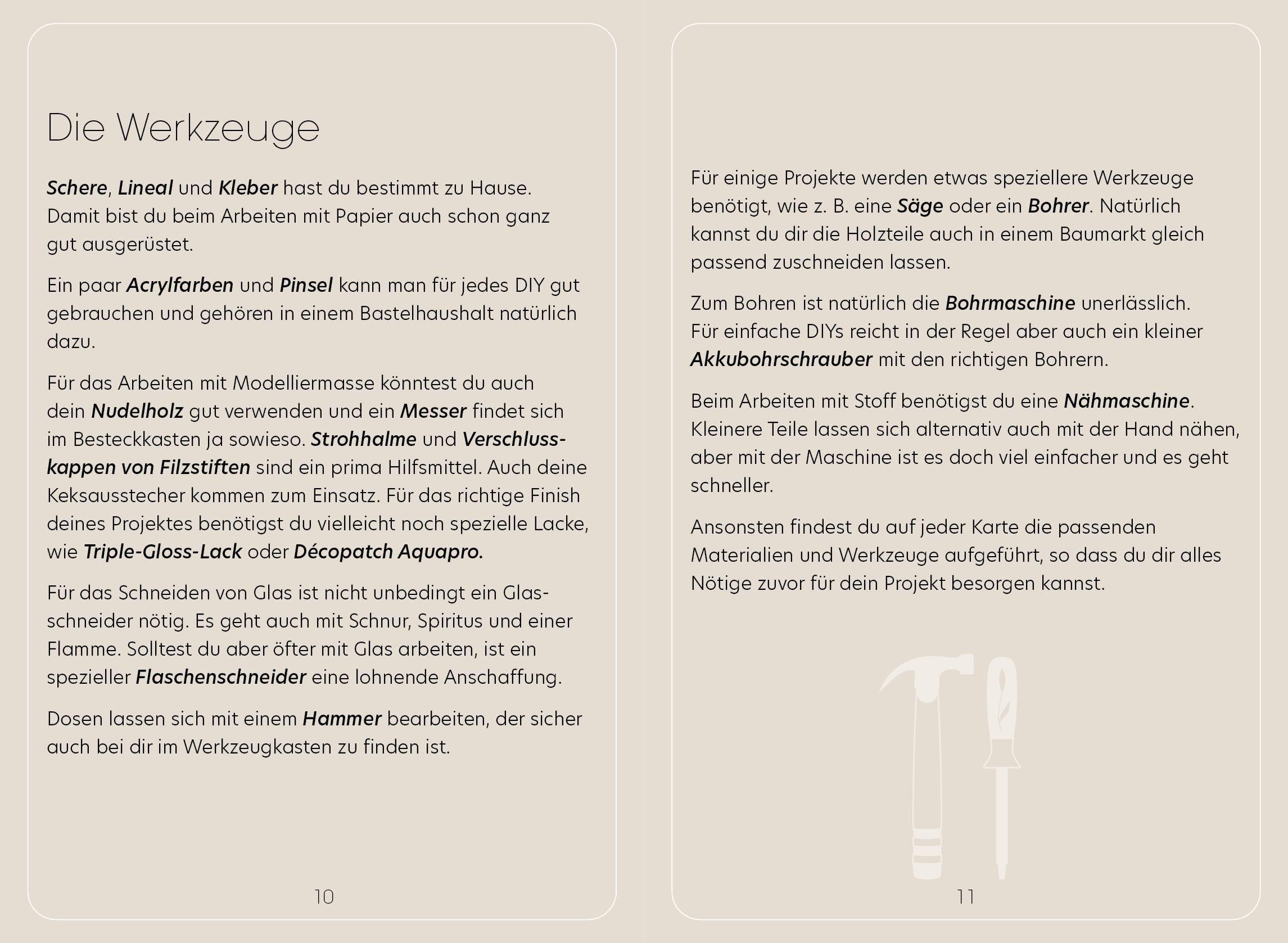 Die Werkzeuge

Schere, Lineal und Kleber hast du bestimmt zu Hause. Damit bist du beim Arbeiten mit Papier auch schon ganz gut ausgerüstet.

Ein paar Acrylfarben und Pinsel kann man für jedes DIY gut gebrauchen und gehören in einem Bastelhaushalt natürlich dazu.

Für das Arbeiten mit Modelliermasse könntest du auch dein Nudelholz gut verwenden und ein Messer findet sich im Besteckkasten ja sowieso. Strohhalme und Verschlusskappen von Filzstiften sind ein prima Hilfsmittel. Auch deine Keksausstecher kommen zum Einsatz. Für das richtige Finish deines Projektes benötigst du vielleicht noch spezielle Lacke, wie Triple-Gloss-Lack oder Décopatch Aquapro.

Für das Schneiden von Glas ist nicht unbedingt ein Glasschneider nötig. Es geht auch mit Schnur, Spiritus und einer Flamme. Solltest du aber öfter mit Glas arbeiten, ist ein spezieller Flaschenschneider eine lohnende Anschaffung.

Dosen lassen sich mit einem Hammer bearbeiten, der sicher auch bei dir im Werkzeugkasten zu finden ist.

10

Für einige Projekte werden etwas speziellere Werkzeuge benötigt, wie z. B. eine Säge oder ein Bohrer. Natürlich kannst du dir die Holzteile auch in einem Baumarkt gleich passend zuschneiden lassen.

Zum Bohren ist natürlich die Bohrmaschine unerlässlich. Für einfache DIYs reicht in der Regel aber auch ein kleiner Akkubohrschrauber mit den richtigen Bohrern.

Beim Arbeiten mit Stoff benötigst du eine Nähmaschine. Kleinere Teile lassen sich alternativ auch mit der Hand nähen, aber mit der Maschine ist es doch viel einfacher und es geht schneller.

Ansonsten findest du auf jeder Karte die passenden Materialien und Werkzeuge aufgeführt, so dass du dir alles Nötige zuvor für dein Projekt besorgen kannst.

11